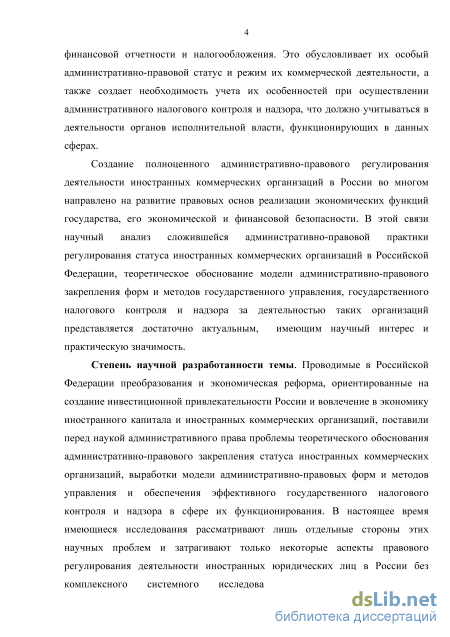 4

финансовой отчетности и налогообложения. Это обусловливает их особый административно-правовой статус и режим их коммерческой деятельности, а также создает необходимость учета их особенностей при осуществлении административного налогового контроля и надзора, что должно учитываться в деятельности органов исполнительной власти, функционирующих в данных сферах.

Создание полноценного административно-правового регулирования деятельности иностранных коммерческих организаций в России во многом направлено на развитие правовых основ реализации экономических функций государства, его экономической и финансовой безопасности. В этой связи научный анализ сложившейся административно-правовой практики регулирования статуса иностранных коммерческих организаций в Российской Федерации, теоретическое обоснование модели административно-правового закрепления форм и методов государственного управления, государственного налогового контроля и надзора за деятельностью таких организаций представляется достаточно актуальным, имеющим научный интерес и практическую значимость.

Степень научной разработанности темы. Проводимые в Российской Федерации преобразования и экономическая реформа, ориентированные на создание инвестиционной привлекательности России и вовлечение в экономику иностранного капитала и иностранных коммерческих организаций, поставили перед наукой административного права проблемы теоретического обоснования административно-правового закрепления статуса иностранных коммерческих организаций, выработки модели административно-правовых форм и методов управления и обеспечения эффективного государственного налогового контроля и надзора в сфере их функционирования. В настоящее время имеющиеся исследования рассматривают лишь отдельные стороны этих научных проблем и затрагивают только некоторые аспекты правового регулирования деятельности иностранных юридических лиц в России без комплексного системного исследова

dsLib.net
библиотека диссертаций